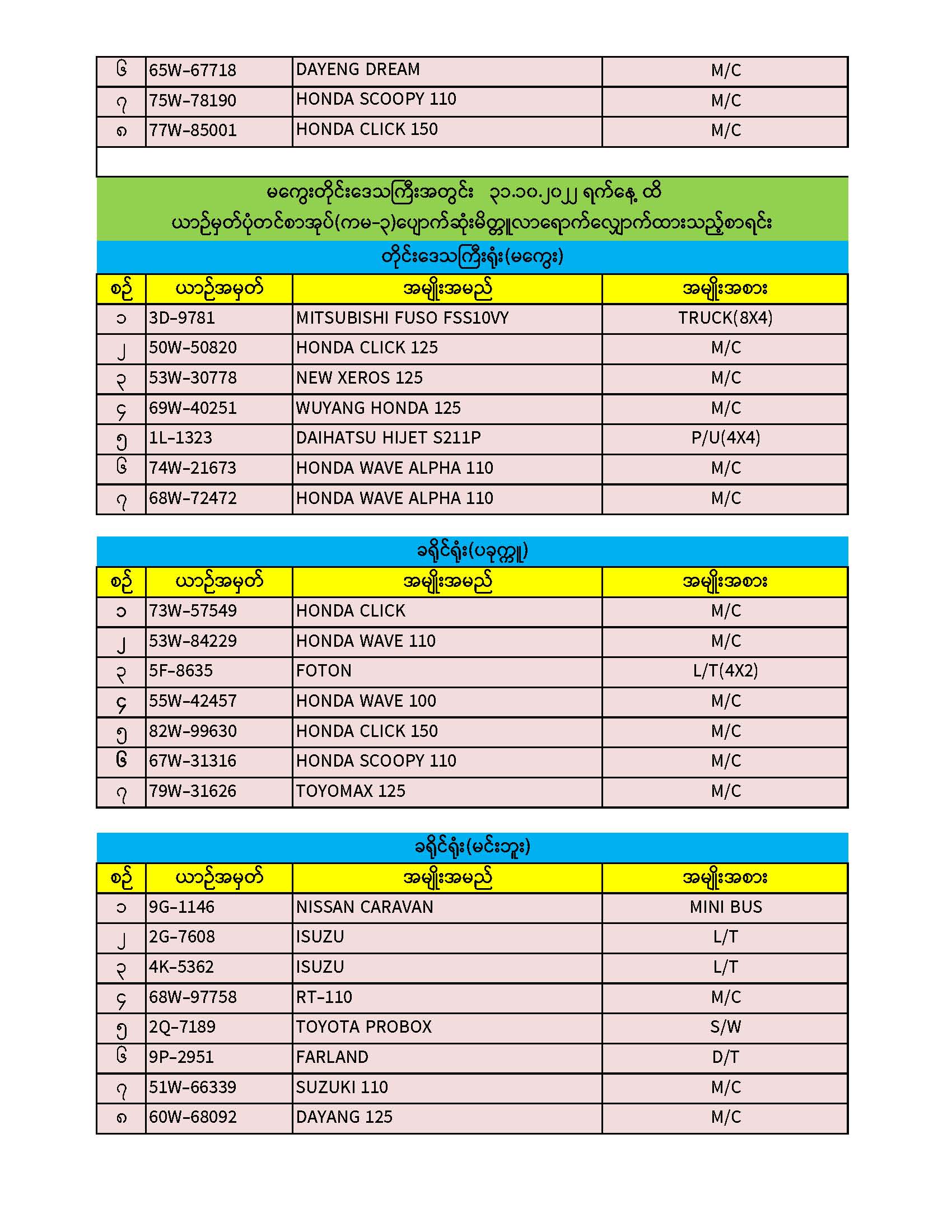 | ၆ | 65W-67718 | DAYENG DREAM | M/C |
|---|---|---|---|
| ၇ | 75W-78190 | HONDA SCOOPY 110 | M/C |
| ၈ | 77W-85001 | HONDA CLICK 150 | M/C |

မကွေးတိုင်းဒေသကြီးအတွင်း ၃၁.၁၀.၂၀၂၂ ရက်နေ့ ထိ
ယာဉ်မှတ်ပုံတင်စာအုပ်(ကမ-၃)ပျောက်ဆုံးမိတ္တူလာရောက်လျှောက်ထားသည့်စာရင်း

တိုင်းဒေသကြီးရုံး(မကွေး)

| စဉ် | ယာဉ်အမှတ် | အမျိုးအမည် | အမျိုးအစား |
|---|---|---|---|
| ၁ | 3D-9781 | MITSUBISHI FUSO FSS10VY | TRUCK(8X4) |
| ၂ | 50W-50820 | HONDA CLICK 125 | M/C |
| ၃ | 53W-30778 | NEW XEROS 125 | M/C |
| ၄ | 69W-40251 | WUYANG HONDA 125 | M/C |
| ၅ | 1L-1323 | DAIHATSU HIJET S211P | P/U(4X4) |
| ၆ | 74W-21673 | HONDA WAVE ALPHA 110 | M/C |
| ၇ | 68W-72472 | HONDA WAVE ALPHA 110 | M/C |

ခရိုင်ရုံး(ပခုက္ကူ)

| စဉ် | ယာဉ်အမှတ် | အမျိုးအမည် | အမျိုးအစား |
|---|---|---|---|
| ၁ | 73W-57549 | HONDA CLICK | M/C |
| ၂ | 53W-84229 | HONDA WAVE 110 | M/C |
| ၃ | 5F-8635 | FOTON | L/T(4X2) |
| ၄ | 55W-42457 | HONDA WAVE 100 | M/C |
| ၅ | 82W-99630 | HONDA CLICK 150 | M/C |
| ၆ | 67W-31316 | HONDA SCOOPY 110 | M/C |
| ၇ | 79W-31626 | TOYOMAX 125 | M/C |

ခရိုင်ရုံး(မင်းဘူး)

| စဉ် | ယာဉ်အမှတ် | အမျိုးအမည် | အမျိုးအစား |
|---|---|---|---|
| ၁ | 9G-1146 | NISSAN CARAVAN | MINI BUS |
| ၂ | 2G-7608 | ISUZU | L/T |
| ၃ | 4K-5362 | ISUZU | L/T |
| ၄ | 68W-97758 | RT-110 | M/C |
| ၅ | 2Q-7189 | TOYOTA PROBOX | S/W |
| ၆ | 9P-2951 | FARLAND | D/T |
| ၇ | 51W-66339 | SUZUKI 110 | M/C |
| ၈ | 60W-68092 | DAYANG 125 | M/C |